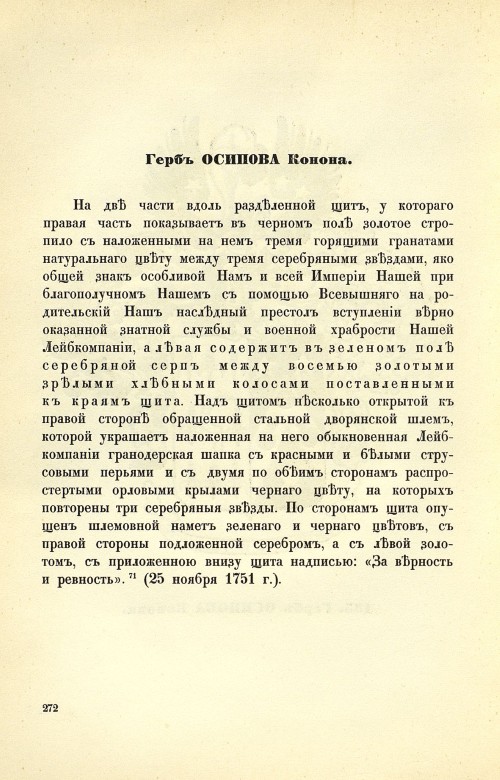 Гербъ ОСИПОВА Конона.

На двѣ части вдоль раздѣленной щитъ, у котораго правая часть показываетъ въ черномъ полѣ золотое стропило съ наложенными на немъ тремя горящими гранатами натуральнаго цвѣту между тремя серебряными звѣздами, яко общей знакъ особливой Намъ и всей Имперіи Нашей при благополучномъ Нашемъ съ помощью Всевышняго на родительскій Нашъ наслѣдный престолъ вступленіи вѣрно оказанной знатной службы и военной храбрости Нашей Лейбкомпаніи, а лѣвая содержитъ въ зеленомъ полѣ серебряной серпъ между восемью золотыми зрѣлыми хлѣбными колосами поставленными къ краямъ щита. Надъ щитомъ нѣсколько открытой къ правой сторонѣ обращенной стальной дворянской шлемъ, которой украшаетъ наложенная на него обыкновенная Лейбкомпаніи гранодерская шапка съ красными и бѣлыми струсовыми перьями и съ двумя по обѣимъ сторонамъ распростертыми орловыми крылами чернаго цвѣту, на которыхъ повторены три серебряныя звѣзды. По сторонамъ щита опущенъ шлемовной наметъ зеленаго и чернаго цвѣтовъ, съ правой стороны подложенной серебромъ, а съ лѣвой золотомъ, съ приложенною внизу щита надписью: «За вѣрность и ревность». $^{71}$ (25 ноября 1751 г.).

272